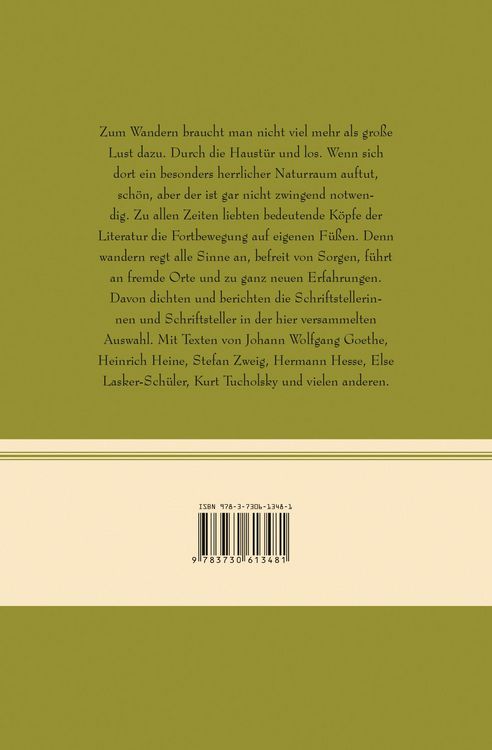 Zum Wandern braucht man nicht viel mehr als große Lust dazu. Durch die Haustür und los. Wenn sich dort ein besonders herrlicher Naturraum auftut, schön, aber der ist gar nicht zwingend notwendig. Zu allen Zeiten liebten bedeutende Köpfe der Literatur die Fortbewegung auf eigenen Füßen. Denn wandern regt alle Sinne an, befreit von Sorgen, führt an fremde Orte und zu ganz neuen Erfahrungen. Davon dichten und berichten die Schriftstellerinnen und Schriftsteller in der hier versammelten Auswahl. Mit Texten von Johann Wolfgang Goethe, Heinrich Heine, Stefan Zweig, Hermann Hesse, Else Lasker-Schüler, Kurt Tucholsky und vielen anderen.

ISBN 978-3-7306-1348-1

9 783730 613481